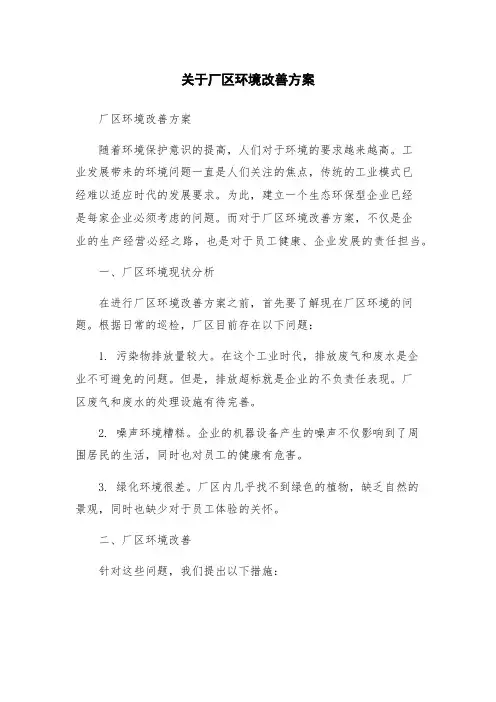 关于厂区环境改善方案

厂区环境改善方案

随着环境保护意识的提高，人们对于环境的要求越来越高。工业发展带来的环境问题一直是人们关注的焦点，传统的工业模式已经难以适应时代的发展要求。为此，建立一个生态环保型企业已经是每家企业必须考虑的问题。而对于厂区环境改善方案，不仅是企业的生产经营必经之路，也是对于员工健康、企业发展的责任担当。

一、厂区环境现状分析

在进行厂区环境改善方案之前，首先要了解现在厂区环境的问题。根据日常的巡检，厂区目前存在以下问题：

1. 污染物排放量较大。在这个工业时代，排放废气和废水是企业不可避免的问题。但是，排放超标就是企业的不负责任表现。厂区废气和废水的处理设施有待完善。

2. 噪声环境糟糕。企业的机器设备产生的噪声不仅影响到了周围居民的生活，同时也对员工的健康有危害。

3. 绿化环境很差。厂区内几乎找不到绿色的植物，缺乏自然的景观，同时也缺少对于员工体验的关怀。

二、厂区环境改善

针对这些问题，我们提出以下措施：